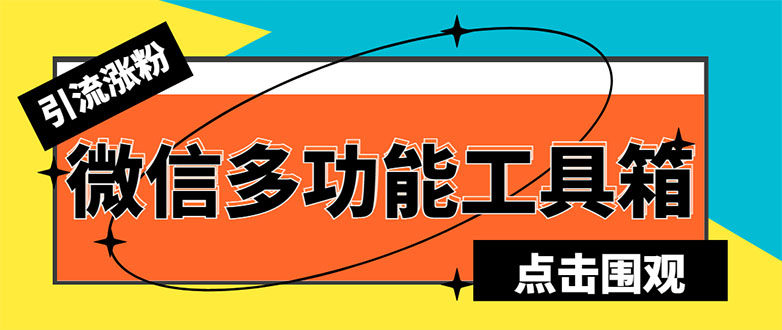 引流涨粉

微信多功能工具箱

点击围观